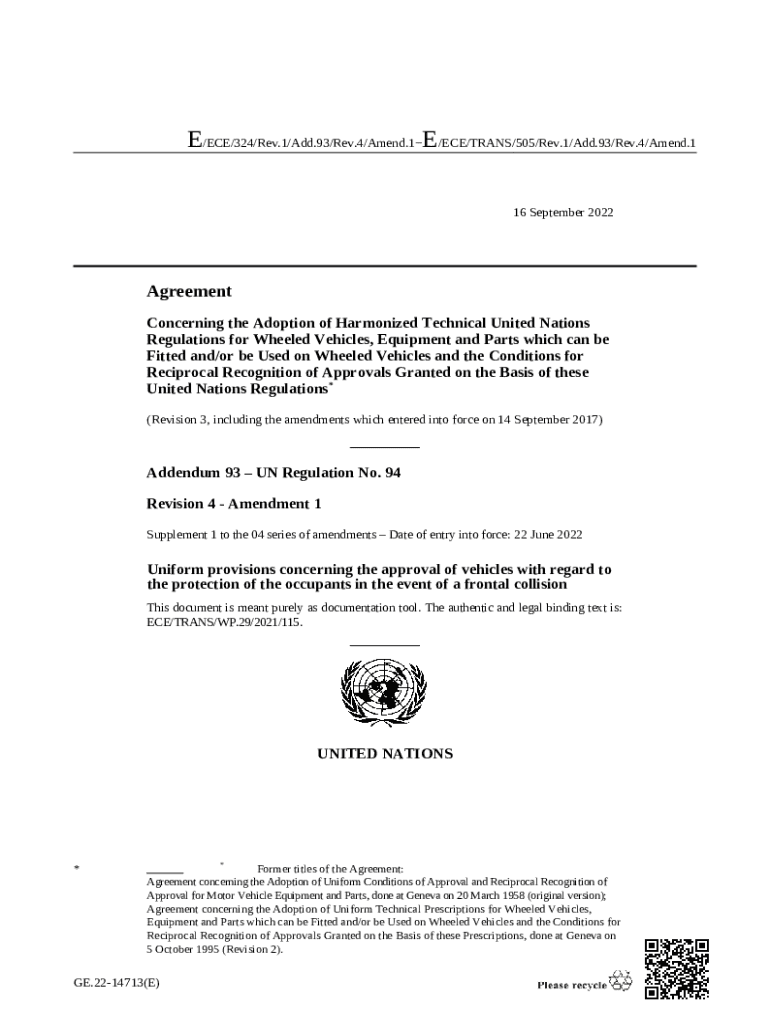 E/ECE/324/Rev.1/Add.93/Rev.4/Amend.1−E/ECE/TRANS/505/Rev.1/Add.93/Rev.4/Amend.1

16 September 2022

Agreement

Concerning the Adoption of Harmonized Technical United Nations Regulations for Wheeled Vehicles, Equipment and Parts which can be Fitted and/or be Used on Wheeled Vehicles and the Conditions for Reciprocal Recognition of Approvals Granted on the Basis of these United Nations Regulations*

(Revision 3, including the amendments which entered into force on 14 September 2017)

Addendum 93 – UN Regulation No. 94

Revision 4 - Amendment 1

Supplement 1 to the 04 series of amendments – Date of entry into force: 22 June 2022

Uniform provisions concerning the approval of vehicles with regard to the protection of the occupants in the event of a frontal collision

This document is meant purely as documentation tool. The authentic and legal binding text is: ECE/TRANS/WP.29/2021/115.

UNITED NATIONS

* * Former titles of the Agreement:
Agreement concerning the Adoption of Uniform Conditions of Approval and Reciprocal Recognition of Approval for Motor Vehicle Equipment and Parts, done at Geneva on 20 March 1958 (original version);
Agreement concerning the Adoption of Uniform Technical Prescriptions for Wheeled Vehicles, Equipment and Parts which can be Fitted and/or be Used on Wheeled Vehicles and the Conditions for Reciprocal Recognition of Approvals Granted on the Basis of these Prescriptions, done at Geneva on 5 October 1995 (Revision 2).

GE.22-14713(E)

Please recycle